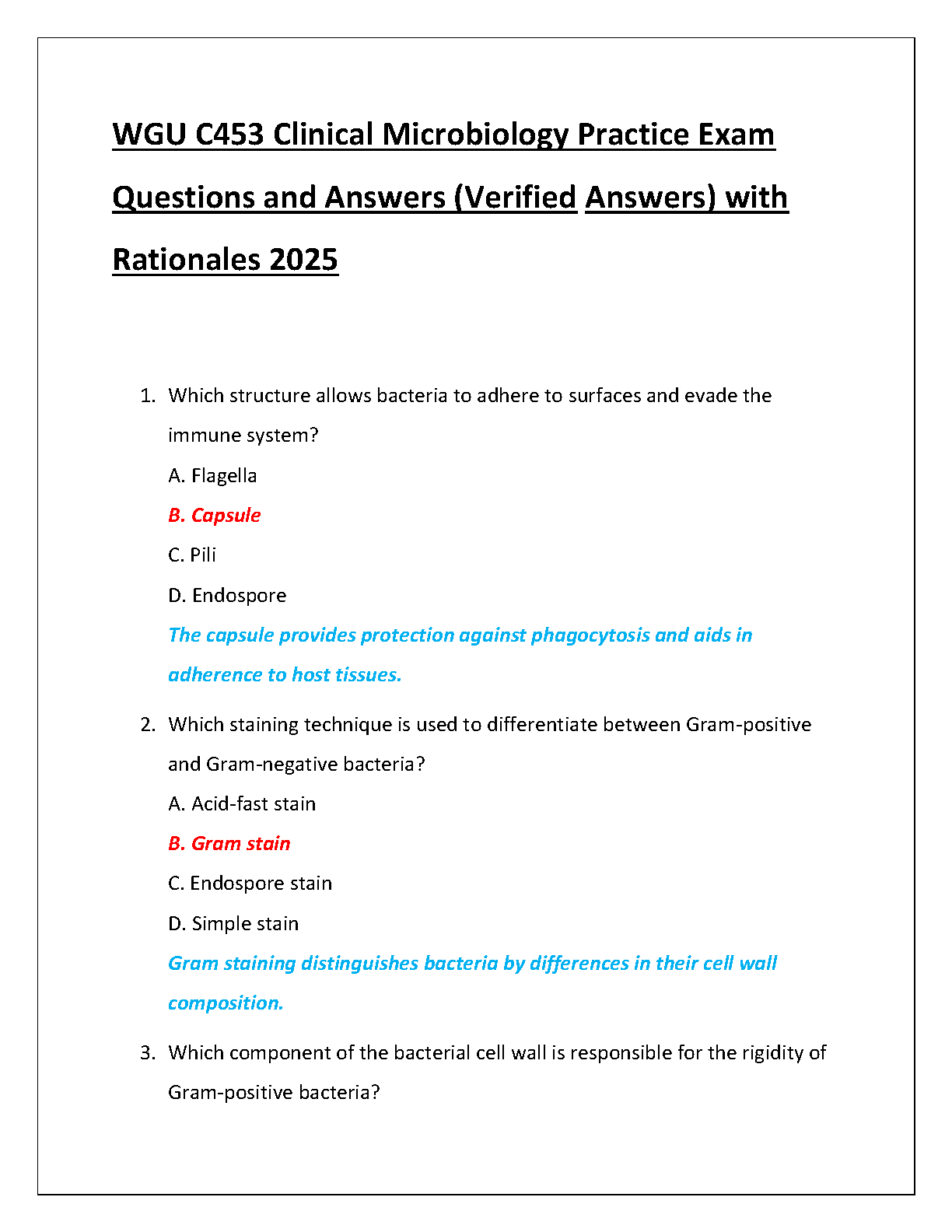 WGU C453 Clinical Microbiology Practice Exam Questions and Answers (Verified Answers) with Rationales 2025

1. Which structure allows bacteria to adhere to surfaces and evade the immune system?
A. Flagella
B. Capsule
C. Pili
D. Endospore
The capsule provides protection against phagocytosis and aids in adherence to host tissues.

2. Which staining technique is used to differentiate between Gram-positive and Gram-negative bacteria?
A. Acid-fast stain
B. Gram stain
C. Endospore stain
D. Simple stain
Gram staining distinguishes bacteria by differences in their cell wall composition.

3. Which component of the bacterial cell wall is responsible for the rigidity of Gram-positive bacteria?